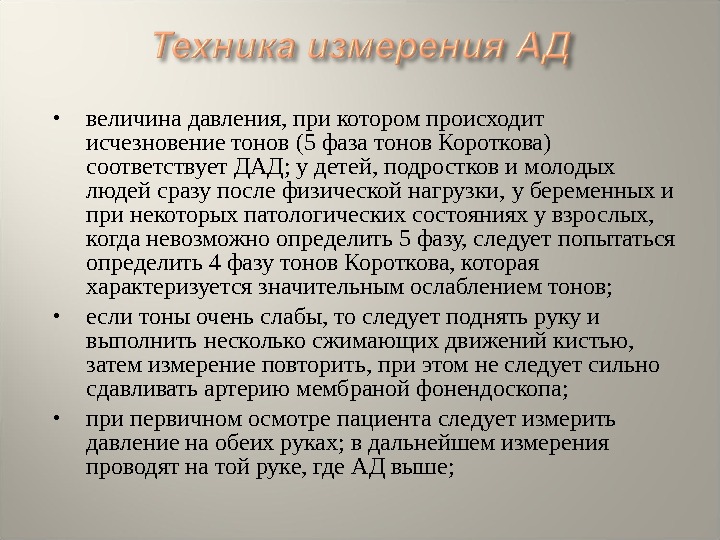 Техника измерения АД

• величина давления, при котором происходит исчезновение тонов (5 фаза тонов Короткова) соответствует ДАД; у детей, подростков и молодых людей сразу после физической нагрузки, у беременных и при некоторых патологических состояниях у взрослых, когда невозможно определить 5 фазу, следует попытаться определить 4 фазу тонов Короткова, которая характеризуется значительным ослаблением тонов;

• если тоны очень слабы, то следует поднять руку и выполнить несколько сжимающих движений кистью, затем измерение повторить, при этом не следует сильно сдавливать артерию мембраной фонендоскопа;

• при первичном осмотре пациента следует измерить давление на обеих руках; в дальнейшем измерения проводят на той руке, где АД выше;